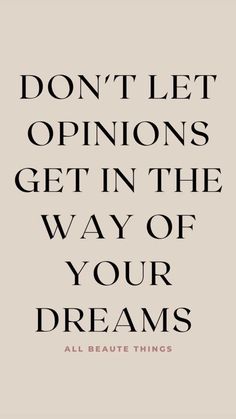 DON'T LET OPINIONS GET IN THE WAY OF YOUR DREAMS

ALL BEAUTE THINGS